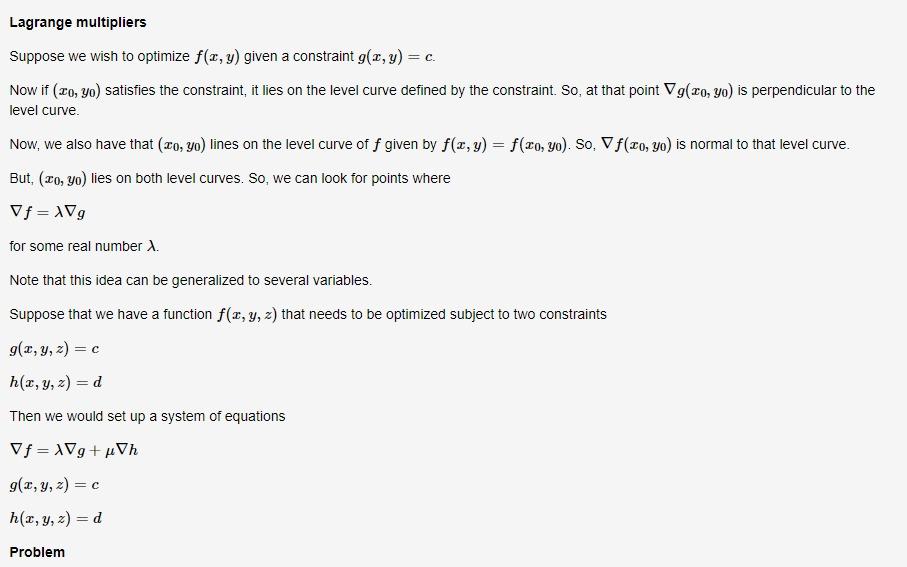 Lagrange multipliers

Suppose we wish to optimize $f(x, y)$ given a constraint $g(x, y) = c$.

Now if $(x_0, y_0)$ satisfies the constraint, it lies on the level curve defined by the constraint. So, at that point $\nabla g(x_0, y_0)$ is perpendicular to the level curve.

Now, we also have that $(x_0, y_0)$ lines on the level curve of $f$ given by $f(x, y) = f(x_0, y_0)$. So, $\nabla f(x_0, y_0)$ is normal to that level curve.

But, $(x_0, y_0)$ lies on both level curves. So, we can look for points where

$\nabla f = \lambda \nabla g$

for some real number $\lambda$.

Note that this idea can be generalized to several variables.

Suppose that we have a function $f(x, y, z)$ that needs to be optimized subject to two constraints

$g(x, y, z) = c$

$h(x, y, z) = d$

Then we would set up a system of equations

$\nabla f = \lambda \nabla g + \mu \nabla h$

$g(x, y, z) = c$

$h(x, y, z) = d$

Problem